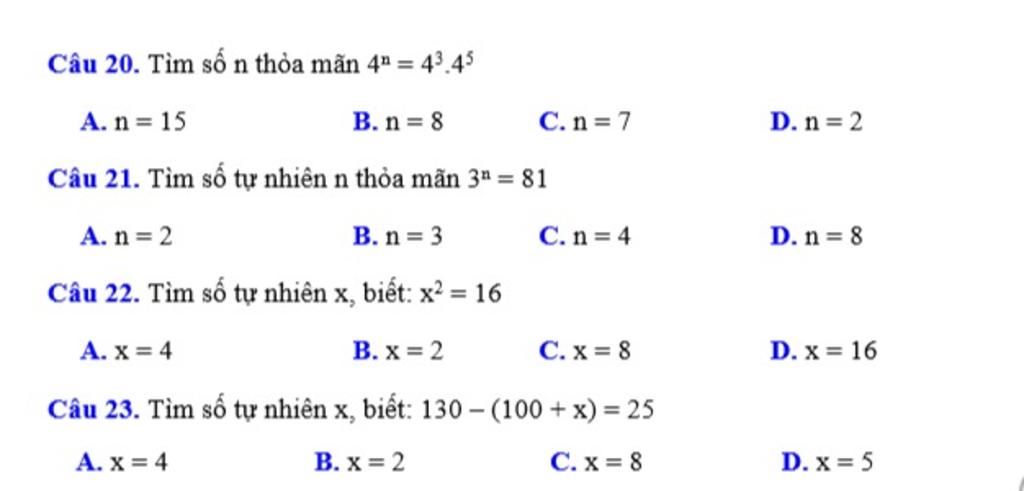 Câu 20. Tìm số n thỏa mãn $4^n = 4^3.4^5$

A. $n = 15$ B. $n = 8$ C. $n = 7$ D. $n = 2$

Câu 21. Tìm số tự nhiên n thỏa mãn $3^n = 81$

A. $n = 2$ B. $n = 3$ C. $n = 4$ D. $n = 8$

Câu 22. Tìm số tự nhiên x, biết: $x^2 = 16$

A. $x = 4$ B. $x = 2$ C. $x = 8$ D. $x = 16$

Câu 23. Tìm số tự nhiên x, biết: $130 - (100 + x) = 25$

A. $x = 4$ B. $x = 2$ C. $x = 8$ D. $x = 5$